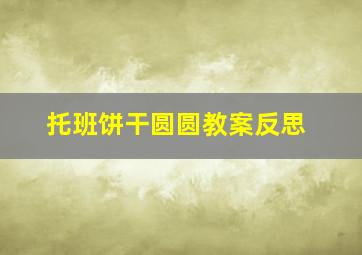 托班饼干圆圆教案反思